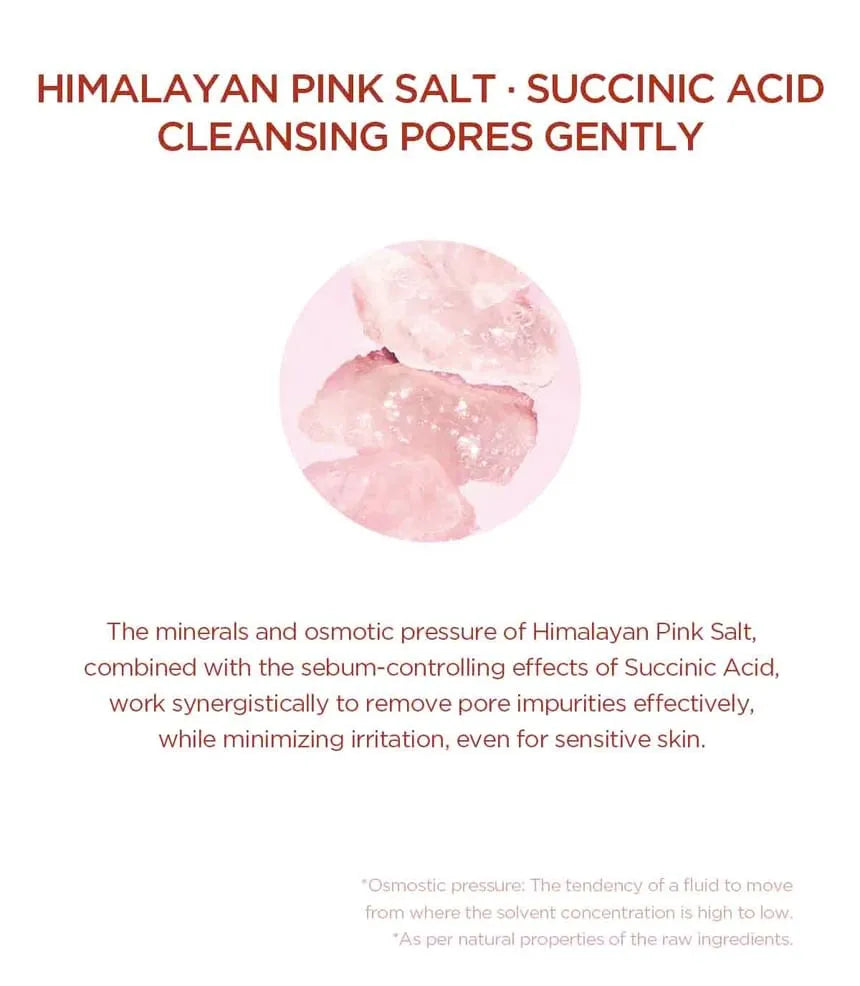 HIMALAYAN PINK SALT · SUCCINIC ACID
CLEANSING PORES GENTLY

The minerals and osmotic pressure of Himalayan Pink Salt, combined with the sebum-controlling effects of Succinic Acid, work synergistically to remove pore impurities effectively, while minimizing irritation, even for sensitive skin.

*Osmostic pressure: The tendency of a fluid to move from where the solvent concentration is high to low.
*As per natural properties of the raw ingredients.